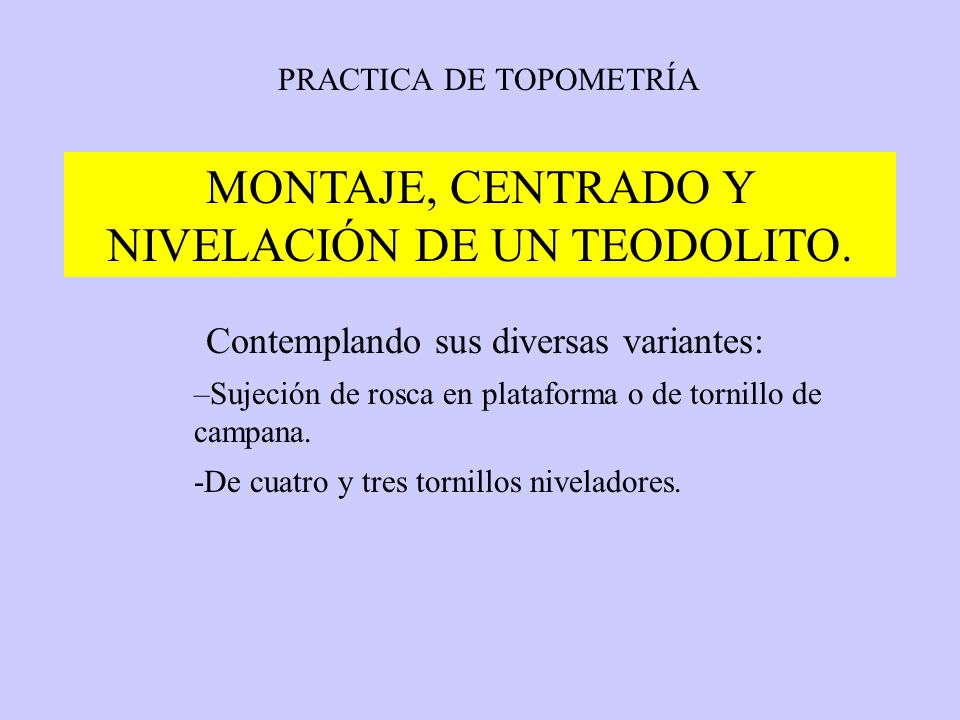 PRACTICA DE TOPOMETRÍA

MONTAJE, CENTRADO Y NIVELACIÓN DE UN TEODOLITO.

Contemplando sus diversas variantes:

–Sujeción de rosca en plataforma o de tornillo de campana.

-De cuatro y tres tornillos niveladores.